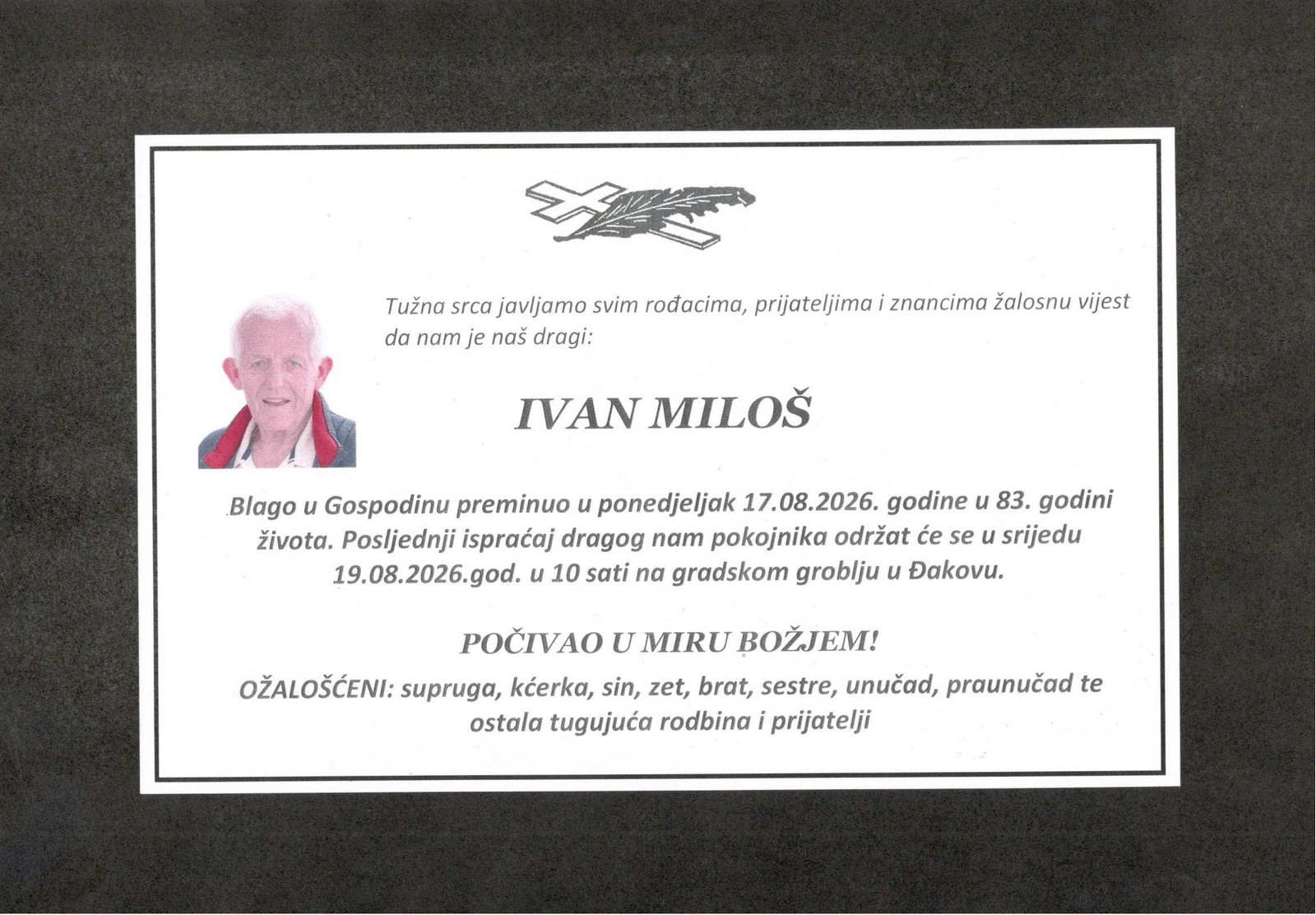 Tužna srca javljamo svim rođacima, prijateljima i znancima žalosnu vijest da nam je naš dragi:

IVAN MILOŠ

Blago u Gospodinu preminuo u ponedjeljak 17.08.2026. godine u 83. godini života. Posljednji ispraćaj dragog nam pokojnika održat će se u srijedu 19.08.2026.god. u 10 sati na gradskom groblju u Đakovu.

POČIVAO U MIRU BOŽJEM!

OŽALOŠĆENI: supruga, kćerka, sin, zet, brat, sestre, unučad, praunučad te ostala tugujuća rodbina i prijatelji